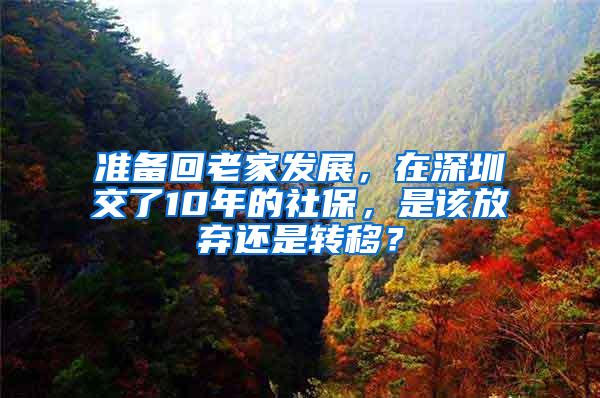 准备回老家发展，在深圳交了10年的社保，是该放弃还是转移？